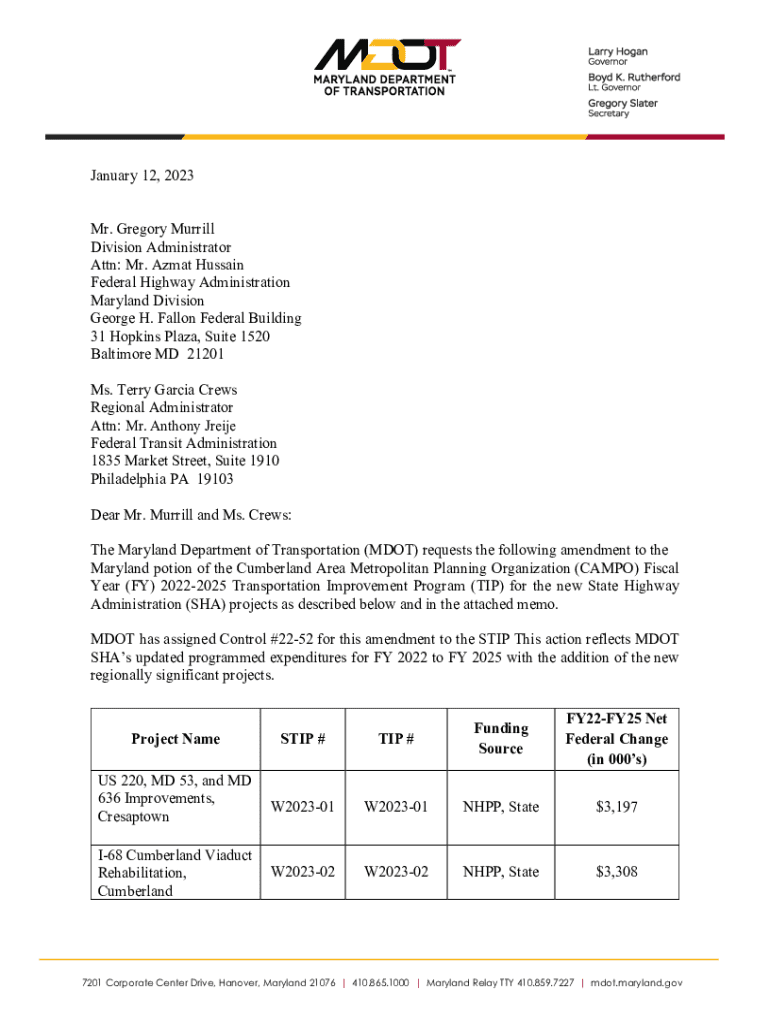 MDOT
MARYLAND DEPARTMENT OF TRANSPORTATION

Larry Hogan
Governor
Boyd K. Rutherford
Lt. Governor
Gregory Slater
Secretary

January 12, 2023

Mr. Gregory Murrill
Division Administrator
Attn: Mr. Azmat Hussain
Federal Highway Administration
Maryland Division
George H. Fallon Federal Building
31 Hopkins Plaza, Suite 1520
Baltimore MD 21201

Ms. Terry Garcia Crews
Regional Administrator
Attn: Mr. Anthony Jreije
Federal Transit Administration
1835 Market Street, Suite 1910
Philadelphia PA 19103

Dear Mr. Murrill and Ms. Crews:

The Maryland Department of Transportation (MDOT) requests the following amendment to the Maryland potion of the Cumberland Area Metropolitan Planning Organization (CAMPO) Fiscal Year (FY) 2022-2025 Transportation Improvement Program (TIP) for the new State Highway Administration (SHA) projects as described below and in the attached memo.

MDOT has assigned Control #22-52 for this amendment to the STIP This action reflects MDOT SHA's updated programmed expenditures for FY 2022 to FY 2025 with the addition of the new regionally significant projects.

| Project Name | STIP # | TIP # | Funding Source | FY22-FY25 Net Federal Change (in 000's) |
|---|---|---|---|---|
| US 220, MD 53, and MD 636 Improvements, Cresaptown | W2023-01 | W2023-01 | NHPP, State | $3,197 |
| I-68 Cumberland Viaduct Rehabilitation, Cumberland | W2023-02 | W2023-02 | NHPP, State | $3,308 |

7201 Corporate Center Drive, Hanover, Maryland 21076 | 410.865.1000 | Maryland Relay TTY 410.859.7227 | mdot.maryland.gov